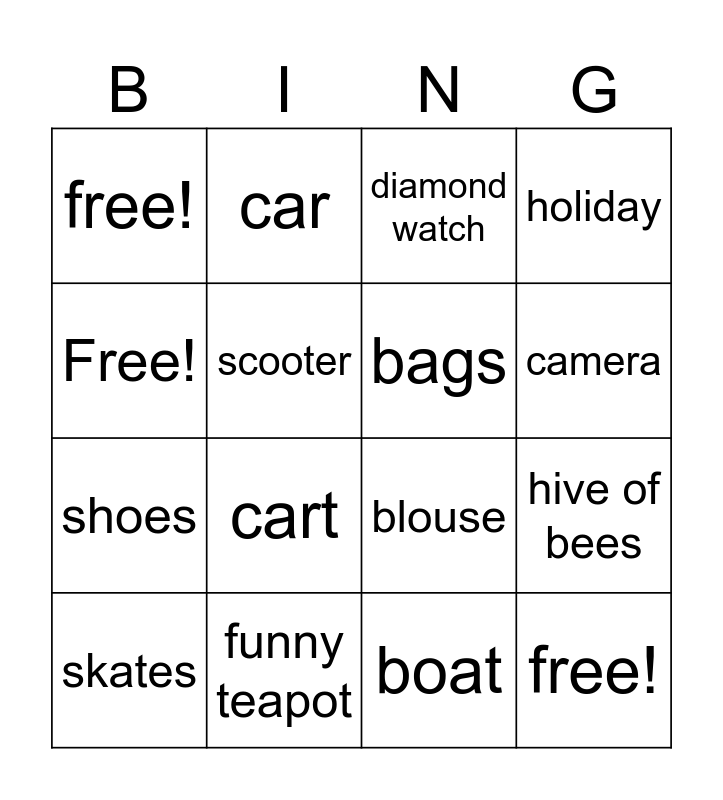 | B | I | N | G |
|---|---|---|---|
| free! | car | diamond watch | holiday |
| Free! | scooter | bags | camera |
| shoes | cart | blouse | hive of bees |
| skates | funny teapot | boat | free! |